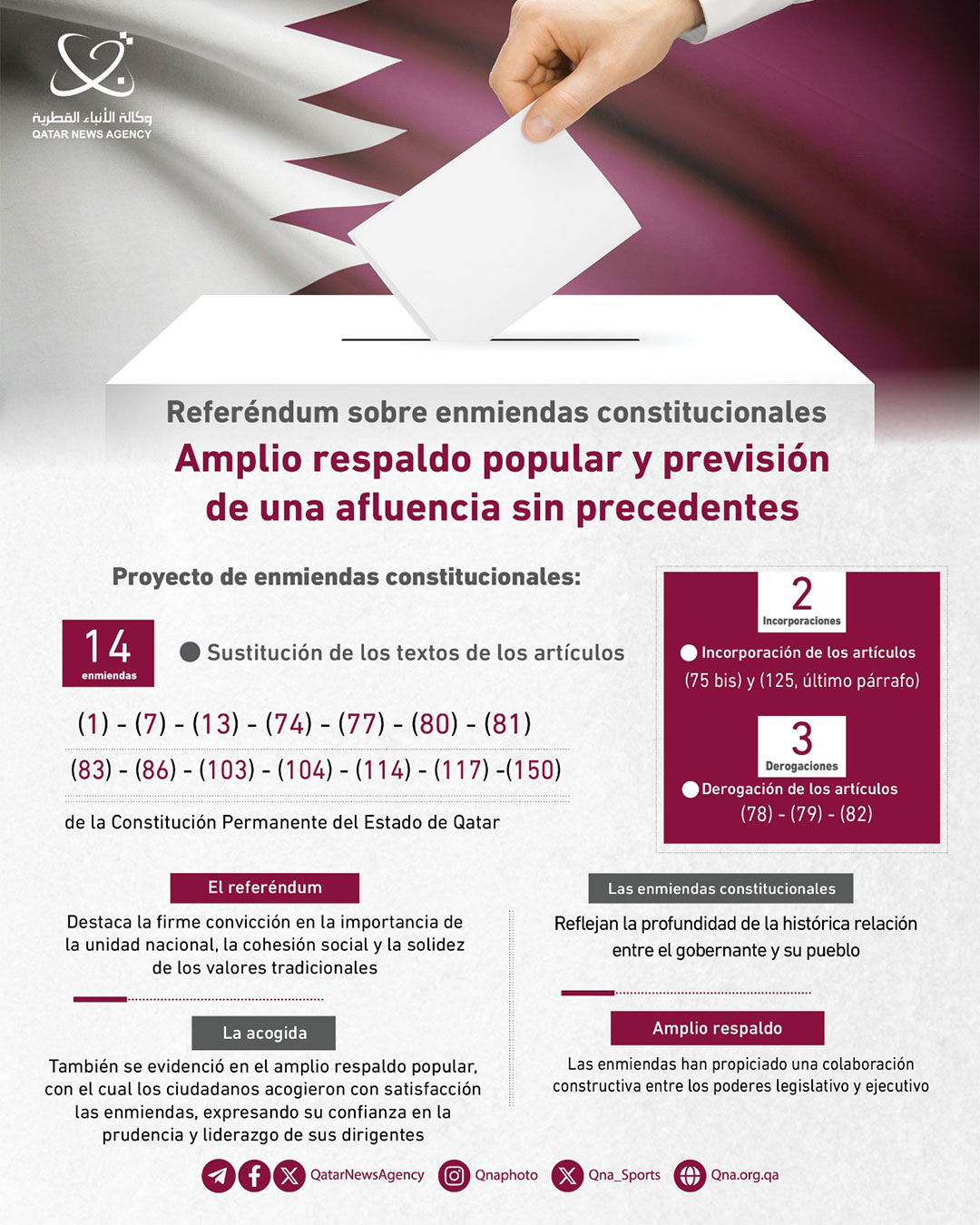 وكالة الأنباء القطرية
QATAR NEWS AGENCY

Referéndum sobre enmiendas constitucionales

Amplio respaldo popular y previsión de una afluencia sin precedentes

Proyecto de enmiendas constitucionales:

14
enmiendas

Sustitución de los textos de los artículos

(1) - (7) - (13) - (74) - (77) - (80) - (81)

(83) - (86) - (103) - (104) - (114) - (117) -(150)

de la Constitución Permanente del Estado de Qatar

2
Incorporaciones

Incorporación de los artículos (75 bis) y (125, último párrafo)

3
Derogaciones

Derogación de los artículos (78) - (79) - (82)

El referéndum

Destaca la firme convicción en la importancia de la unidad nacional, la cohesión social y la solidez de los valores tradicionales

La acogida

También se evidenció en el amplio respaldo popular, con el cual los ciudadanos acogieron con satisfacción las enmiendas, expresando su confianza en la prudencia y liderazgo de sus dirigentes

Las enmiendas constitucionales

Reflejan la profundidad de la histórica relación entre el gobernante y su pueblo

Amplio respaldo

Las enmiendas han propiciado una colaboración constructiva entre los poderes legislativo y ejecutivo

QatarNewsAgency Qnaphoto Qna_Sports Qna.org.qa